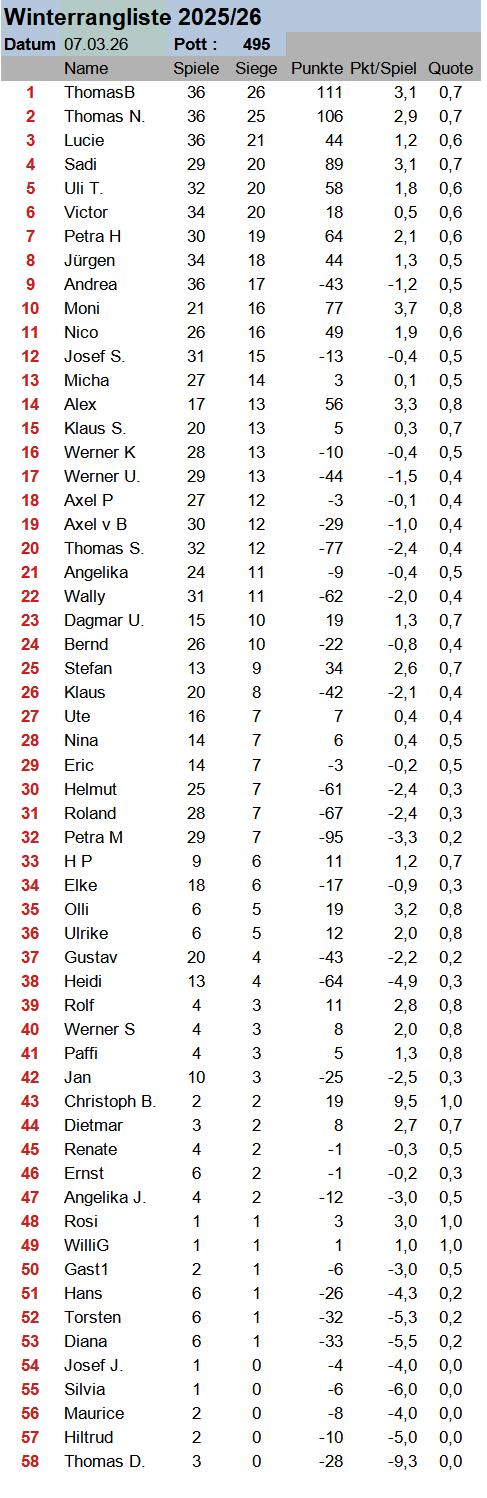 Winterrangliste 2025/26

Datum 07.03.26 Pott : 495

| | Name | Spiele | Siege | Punkte | Pkt/Spiel | Quote |
|---|---|---|---|---|---|---|
| 1 | ThomasB | 36 | 26 | 111 | 3,1 | 0,7 |
| 2 | Thomas N. | 36 | 25 | 106 | 2,9 | 0,7 |
| 3 | Lucie | 36 | 21 | 44 | 1,2 | 0,6 |
| 4 | Sadi | 29 | 20 | 89 | 3,1 | 0,7 |
| 5 | Uli T. | 32 | 20 | 58 | 1,8 | 0,6 |
| 6 | Victor | 34 | 20 | 18 | 0,5 | 0,6 |
| 7 | Petra H | 30 | 19 | 64 | 2,1 | 0,6 |
| 8 | Jürgen | 34 | 18 | 44 | 1,3 | 0,5 |
| 9 | Andrea | 36 | 17 | -43 | -1,2 | 0,5 |
| 10 | Moni | 21 | 16 | 77 | 3,7 | 0,8 |
| 11 | Nico | 26 | 16 | 49 | 1,9 | 0,6 |
| 12 | Josef S. | 31 | 15 | -13 | -0,4 | 0,5 |
| 13 | Micha | 27 | 14 | 3 | 0,1 | 0,5 |
| 14 | Alex | 17 | 13 | 56 | 3,3 | 0,8 |
| 15 | Klaus S. | 20 | 13 | 5 | 0,3 | 0,7 |
| 16 | Werner K | 28 | 13 | -10 | -0,4 | 0,5 |
| 17 | Werner U. | 29 | 13 | -44 | -1,5 | 0,4 |
| 18 | Axel P | 27 | 12 | -3 | -0,1 | 0,4 |
| 19 | Axel v B | 30 | 12 | -29 | -1,0 | 0,4 |
| 20 | Thomas S. | 32 | 12 | -77 | -2,4 | 0,4 |
| 21 | Angelika | 24 | 11 | -9 | -0,4 | 0,5 |
| 22 | Wally | 31 | 11 | -62 | -2,0 | 0,4 |
| 23 | Dagmar U. | 15 | 10 | 19 | 1,3 | 0,7 |
| 24 | Bernd | 26 | 10 | -22 | -0,8 | 0,4 |
| 25 | Stefan | 13 | 9 | 34 | 2,6 | 0,7 |
| 26 | Klaus | 20 | 8 | -42 | -2,1 | 0,4 |
| 27 | Ute | 16 | 7 | 7 | 0,4 | 0,4 |
| 28 | Nina | 14 | 7 | 6 | 0,4 | 0,5 |
| 29 | Eric | 14 | 7 | -3 | -0,2 | 0,5 |
| 30 | Helmut | 25 | 7 | -61 | -2,4 | 0,3 |
| 31 | Roland | 28 | 7 | -67 | -2,4 | 0,3 |
| 32 | Petra M | 29 | 7 | -95 | -3,3 | 0,2 |
| 33 | H P | 9 | 6 | 11 | 1,2 | 0,7 |
| 34 | Elke | 18 | 6 | -17 | -0,9 | 0,3 |
| 35 | Olli | 6 | 5 | 19 | 3,2 | 0,8 |
| 36 | Ulrike | 6 | 5 | 12 | 2,0 | 0,8 |
| 37 | Gustav | 20 | 4 | -43 | -2,2 | 0,2 |
| 38 | Heidi | 13 | 4 | -64 | -4,9 | 0,3 |
| 39 | Rolf | 4 | 3 | 11 | 2,8 | 0,8 |
| 40 | Werner S | 4 | 3 | 8 | 2,0 | 0,8 |
| 41 | Paffi | 4 | 3 | 5 | 1,3 | 0,8 |
| 42 | Jan | 10 | 3 | -25 | -2,5 | 0,3 |
| 43 | Christoph B. | 2 | 2 | 19 | 9,5 | 1,0 |
| 44 | Dietmar | 3 | 2 | 8 | 2,7 | 0,7 |
| 45 | Renate | 4 | 2 | -1 | -0,3 | 0,5 |
| 46 | Ernst | 6 | 2 | -1 | -0,2 | 0,3 |
| 47 | Angelika J. | 4 | 2 | -12 | -3,0 | 0,5 |
| 48 | Rosi | 1 | 1 | 3 | 3,0 | 1,0 |
| 49 | WilliG | 1 | 1 | 1 | 1,0 | 1,0 |
| 50 | Gast1 | 2 | 1 | -6 | -3,0 | 0,5 |
| 51 | Hans | 6 | 1 | -26 | -4,3 | 0,2 |
| 52 | Torsten | 6 | 1 | -32 | -5,3 | 0,2 |
| 53 | Diana | 6 | 1 | -33 | -5,5 | 0,2 |
| 54 | Josef J. | 1 | 0 | -4 | -4,0 | 0,0 |
| 55 | Silvia | 1 | 0 | -6 | -6,0 | 0,0 |
| 56 | Maurice | 2 | 0 | -8 | -4,0 | 0,0 |
| 57 | Hiltrud | 2 | 0 | -10 | -5,0 | 0,0 |
| 58 | Thomas D. | 3 | 0 | -28 | -9,3 | 0,0 |